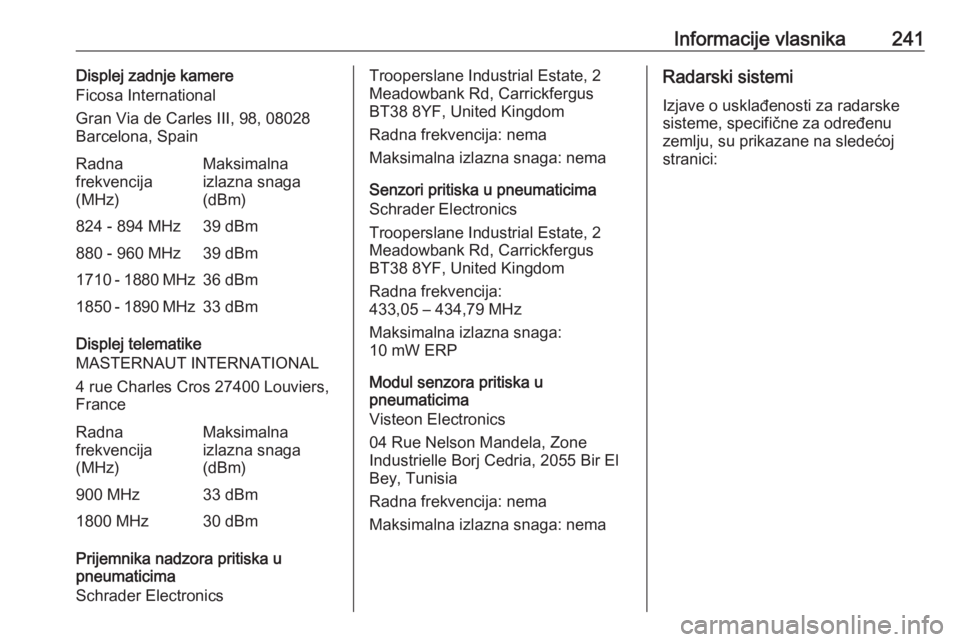 Informacije vlasnika 241

Displej zadnje kamere
Ficosa International

Gran Via de Carles III, 98, 08028 Barcelona, Spain

| Radna frekvencija (MHz) | Maksimalna izlazna snaga (dBm) |
|---|---|
| 824 - 894 MHz | 39 dBm |
| 880 - 960 MHz | 39 dBm |
| 1710 - 1880 MHz | 36 dBm |
| 1850 - 1890 MHz | 33 dBm |

Displej telematike
MASTERNAUT INTERNATIONAL

4 rue Charles Cros 27400 Louviers, France

| Radna frekvencija (MHz) | Maksimalna izlazna snaga (dBm) |
|---|---|
| 900 MHz | 33 dBm |
| 1800 MHz | 30 dBm |

Prijemnika nadzora pritiska u pneumaticima
Schrader Electronics

Trooperslane Industrial Estate, 2 Meadowbank Rd, Carrickfergus BT38 8YF, United Kingdom

Radna frekvencija: nema

Maksimalna izlazna snaga: nema

Senzori pritiska u pneumaticima
Schrader Electronics

Trooperslane Industrial Estate, 2 Meadowbank Rd, Carrickfergus BT38 8YF, United Kingdom

Radna frekvencija:
433,05 – 434,79 MHz

Maksimalna izlazna snaga:
10 mW ERP

Modul senzora pritiska u pneumaticima
Visteon Electronics

04 Rue Nelson Mandela, Zone Industrielle Borj Cedria, 2055 Bir El Bey, Tunisia

Radna frekvencija: nema

Maksimalna izlazna snaga: nema

Radarski sistemi

Izjave o usklađenosti za radarske sisteme, specifične za određenu zemlju, su prikazane na sledećoj stranici:

carmanualsonline.info